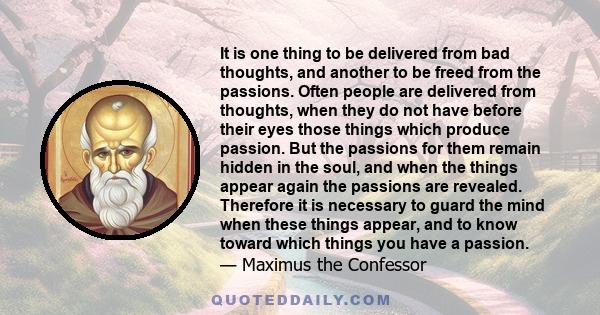 It is one thing to be delivered from bad thoughts, and another to be freed from the passions. Often people are delivered from thoughts, when they do not have before their eyes those things which produce passion. But the passions for them remain hidden in the soul, and when the things appear again the passions are revealed. Therefore it is necessary to guard the mind when these things appear, and to know toward which things you have a passion.
— Maximus the Confessor

QUOTEDDAILY.COM